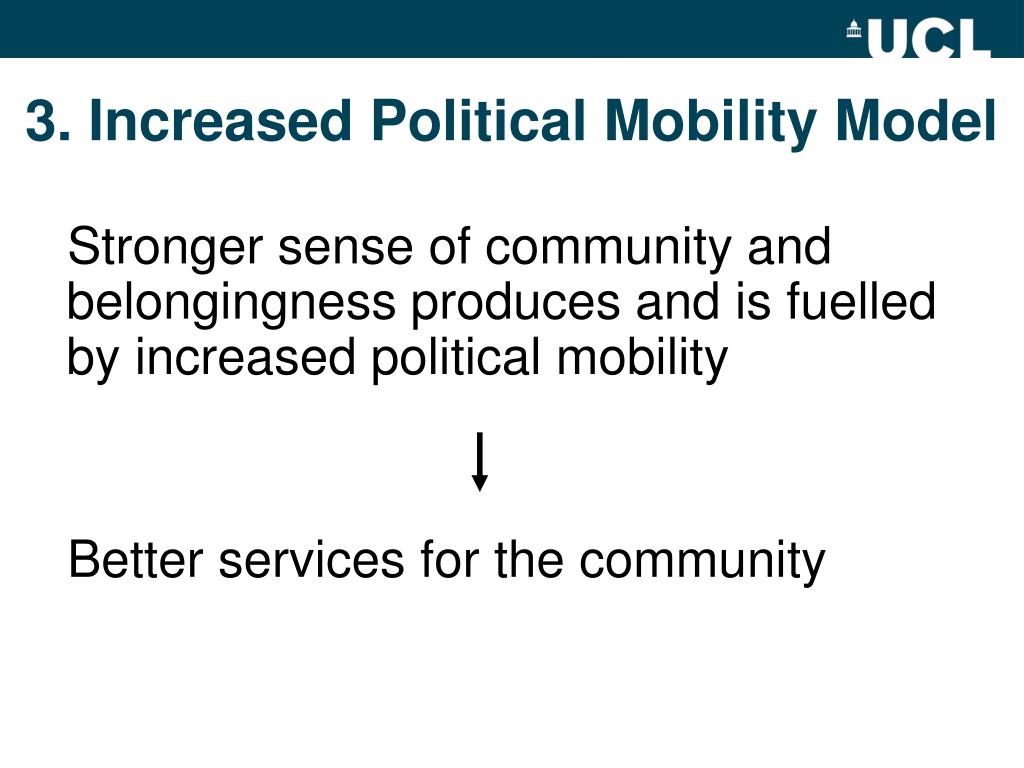 UCL

3. Increased Political Mobility Model

Stronger sense of community and belongingness produces and is fuelled by increased political mobility

Better services for the community